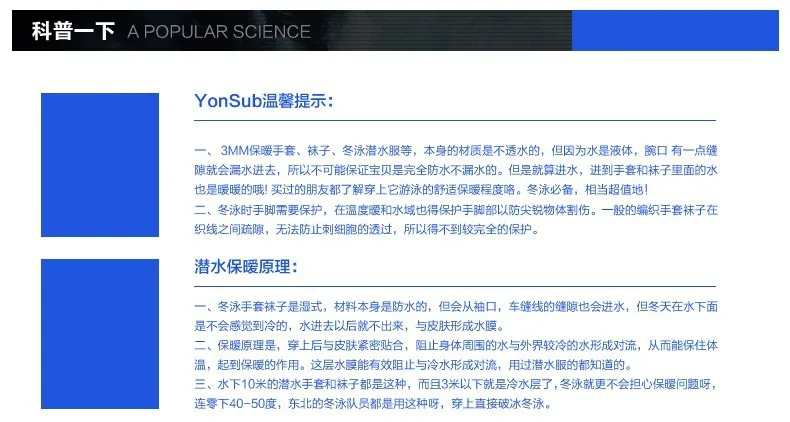 科普一下 A POPULAR SCIENCE

YonSub温馨提示:

一、3MM保暖手套、袜子、冬泳潜水服等，本身的材质是不透水的，但因为水是液体，腕口 有一点缝隙就会漏水进去，所以不可能保证宝贝是完全防水不漏水的。但是就算进水，进到手套和袜子里面的水也是暖暖的哦！买过的朋友都了解穿上它游泳的舒适保暖程度咯。冬泳必备，相当超值地！

二、冬泳时手脚需要保护，在温度暖和水域也得保护手脚部以防尖锐物体割伤。一般的编织手套袜子在织线之间疏隙，无法防止刺细胞的透过，所以得不到较完全的保护。

潜水保暖原理:

一、冬泳手套袜子是湿式，材料本身是防水的，但会从袖口，车缝线的缝隙也会进水，但冬天在水下面是不会感觉到冷的，水进去以后就不出来，与皮肤形成水膜。

二、保暖原理是，穿上后与皮肤紧密贴合，阻止身体周围的水与外界较冷的水形成对流，从而能保住体温，起到保暖的作用。这层水膜能有效阻止与冷水形成对流，用过潜水服的都知道的。

三、水下10米的潜水手套和袜子都是这种，而且3米以下就是冷水层了，冬泳就更不会担心保暖问题呀，连零下40-50度，东北的冬泳队员都是用这种呀，穿上直接破冰冬泳。